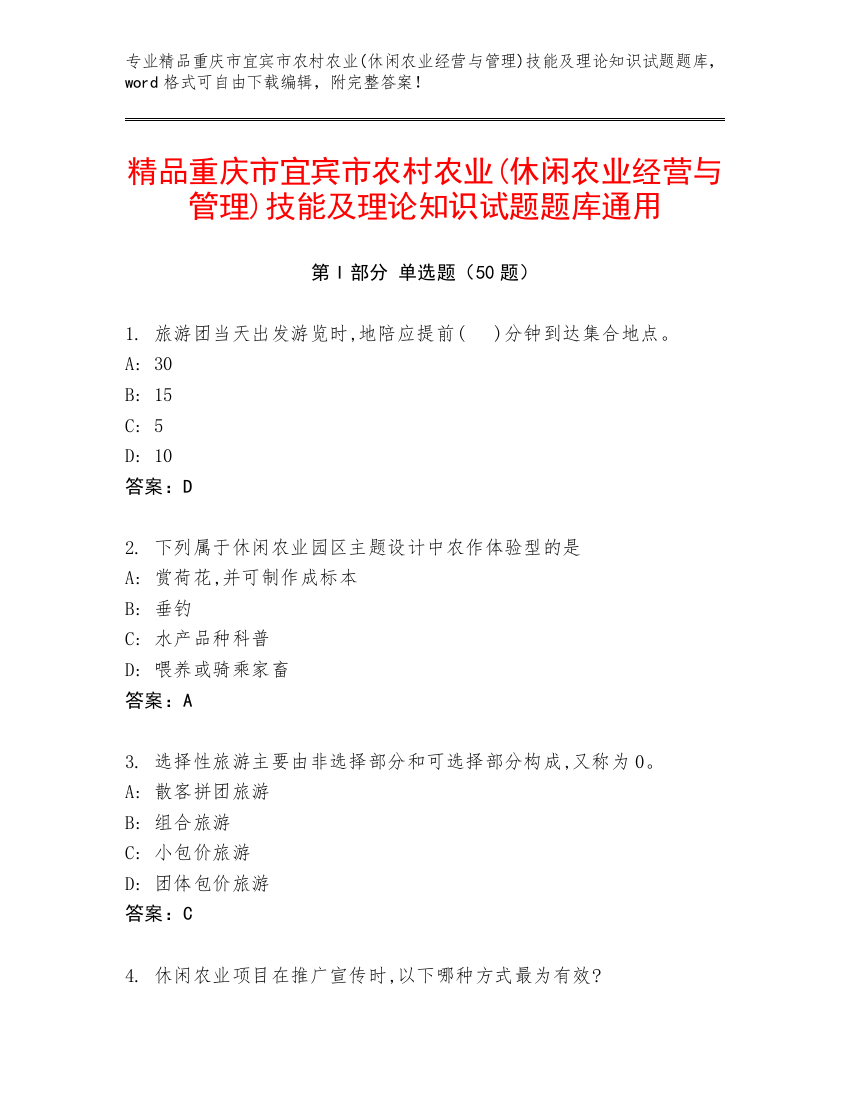 专业精品重庆市宜宾市农村农业(休闲农业经营与管理)技能及理论知识试题题库，word 格式可自由下载编辑，附完整答案！

精品重庆市宜宾市农村农业(休闲农业经营与管理)技能及理论知识试题题库通用

第 I 部分 单选题（50 题）

1. 旅游团当天出发游览时,地陪应提前(　)分钟到达集合地点。
A: 30
B: 15
C: 5
D: 10
答案：D

2. 下列属于休闲农业园区主题设计中农作体验型的是
A: 赏荷花,并可制作成标本
B: 垂钓
C: 水产品种科普
D: 喂养或骑乘家畜
答案：A

3. 选择性旅游主要由非选择部分和可选择部分构成,又称为 0。
A: 散客拼团旅游
B: 组合旅游
C: 小包价旅游
D: 团体包价旅游
答案：C

4. 休闲农业项目在推广宣传时,以下哪种方式最为有效?